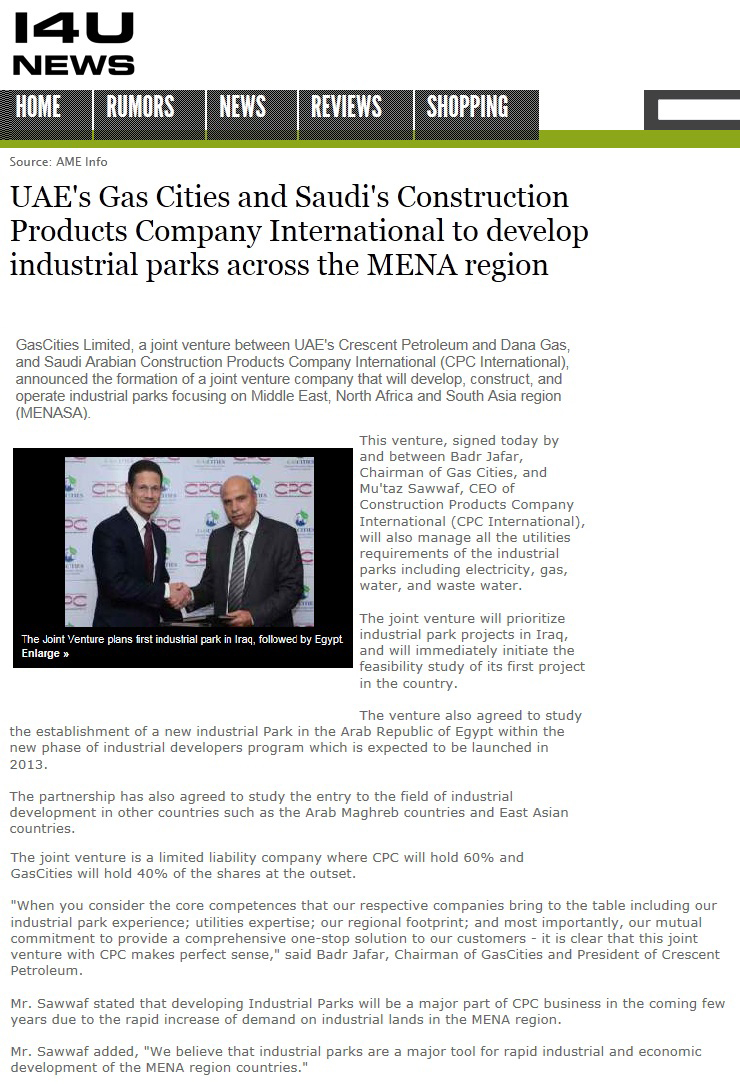 I4U NEWS

HOME RUMORS NEWS REVIEWS SHOPPING

Source: AME Info

UAE's Gas Cities and Saudi's Construction Products Company International to develop industrial parks across the MENA region

GasCities Limited, a joint venture between UAE's Crescent Petroleum and Dana Gas, and Saudi Arabian Construction Products Company International (CPC International), announced the formation of a joint venture company that will develop, construct, and operate industrial parks focusing on Middle East, North Africa and South Asia region (MENASA).

The Joint Venture plans first industrial park in Iraq, followed by Egypt.
Enlarge »

This venture, signed today by and between Badr Jafar, Chairman of Gas Cities, and Mu'taz Sawwaf, CEO of Construction Products Company International (CPC International), will also manage all the utilities requirements of the industrial parks including electricity, gas, water, and waste water.

The joint venture will prioritize industrial park projects in Iraq, and will immediately initiate the feasibility study of its first project in the country.

The venture also agreed to study the establishment of a new industrial Park in the Arab Republic of Egypt within the new phase of industrial developers program which is expected to be launched in 2013.

The partnership has also agreed to study the entry to the field of industrial development in other countries such as the Arab Maghreb countries and East Asian countries.

The joint venture is a limited liability company where CPC will hold 60% and GasCities will hold 40% of the shares at the outset.

"When you consider the core competences that our respective companies bring to the table including our industrial park experience; utilities expertise; our regional footprint; and most importantly, our mutual commitment to provide a comprehensive one-stop solution to our customers - it is clear that this joint venture with CPC makes perfect sense," said Badr Jafar, Chairman of GasCities and President of Crescent Petroleum.

Mr. Sawwaf stated that developing Industrial Parks will be a major part of CPC business in the coming few years due to the rapid increase of demand on industrial lands in the MENA region.

Mr. Sawwaf added, "We believe that industrial parks are a major tool for rapid industrial and economic development of the MENA region countries."